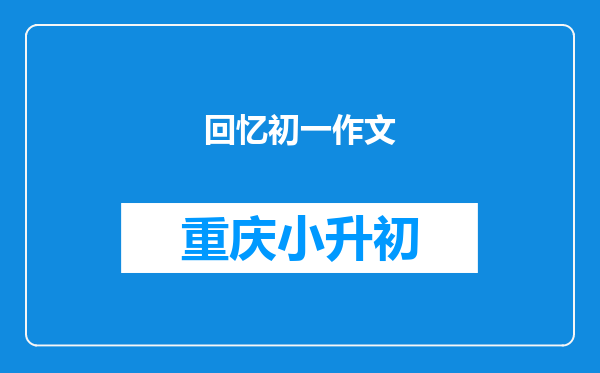 回忆初一作文

重庆小升初